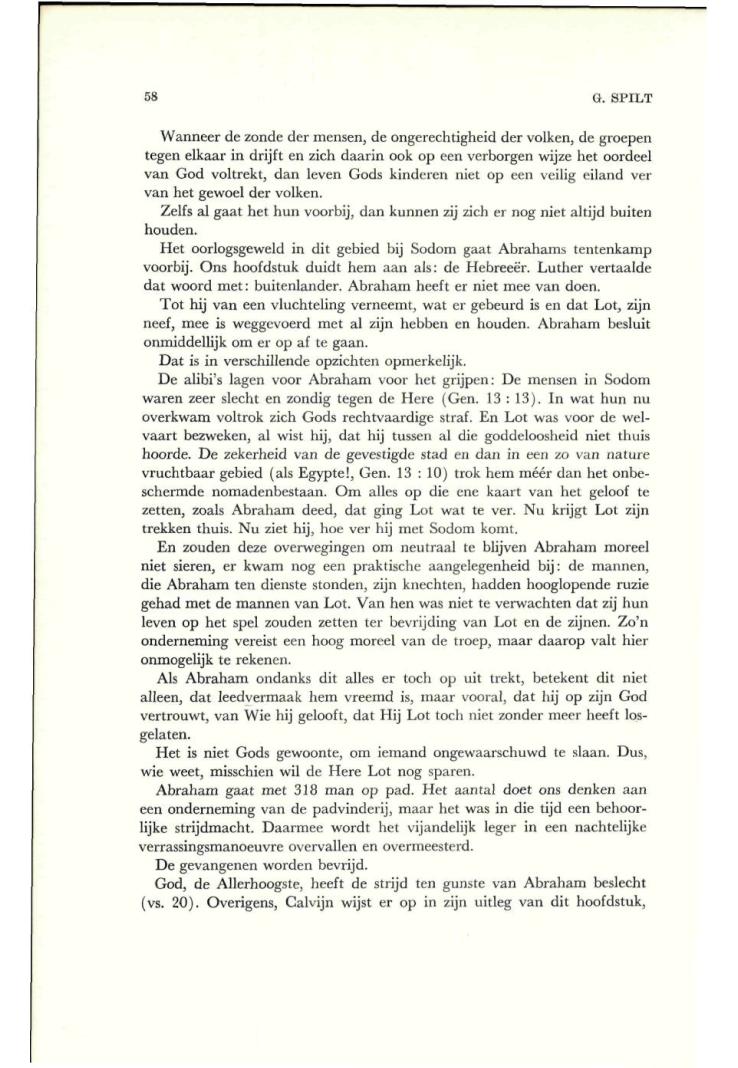 58 G. SPILT

Wanneer de zonde der mensen, de ongerechtigheid der volken, de groepen tegen elkaar in drijft en zich daarin ook op een verborgen wijze het oordeel van God voltrekt, dan leven Gods kinderen niet op een veilig eiland ver van het gewoel der volken.

Zelfs al gaat het hun voorbij, dan kunnen zij zich er nog niet altijd buiten houden.

Het oorlogsgeweld in dit gebied bij Sodom gaat Abrahams tentenkamp voorbij. Ons hoofdstuk duidt hem aan als: de Hebreeër. Luther vertaalde dat woord met: buitenlander. Abraham heeft er niet mee van doen.

Tot hij van een vluchteling verneemt, wat er gebeurd is en dat Lot, zijn neef, mee is weggevoerd met al zijn hebben en houden. Abraham besluit onmiddellijk om er op af te gaan.

Dat is in verschillende opzichten opmerkelijk.

De alibi's lagen voor Abraham voor het grijpen: De mensen in Sodom waren zeer slecht en zondig tegen de Here (Gen. 13 : 13). In wat hun nu overkwam voltrok zich Gods rechtvaardige straf. En Lot was voor de welvaart bezweken, al wist hij, dat hij tussen al die goddeloosheid niet thuis hoorde. De zekerheid van de gevestigde stad en dan in een zo van nature vruchtbaar gebied (als Egypte!, Gen. 13 : 10) trok hem méér dan het onbeschermde nomadenbestaan. Om alles op die ene kaart van het geloof te zetten, zoals Abraham deed, dat ging Lot wat te ver. Nu krijgt Lot zijn trekken thuis. Nu ziet hij, hoe ver hij met Sodom komt.

En zouden deze overwegingen om neutraal te blijven Abraham moreel niet sieren, er kwam nog een praktische aangelegenheid bij: de mannen, die Abraham ten dienste stonden, zijn knechten, hadden hooglopende ruzie gehad met de mannen van Lot. Van hen was niet te verwachten dat zij hun leven op het spel zouden zetten ter bevrijding van Lot en de zijnen. Zo'n onderneming vereist een hoog moreel van de troep, maar daarop valt hier onmogelijk te rekenen.

Als Abraham ondanks dit alles er toch op uit trekt, betekent dit niet alleen, dat leedvermaak hem vreemd is, maar vooral, dat hij op zijn God vertrouwt, van Wie hij gelooft, dat Hij Lot toch niet zonder meer heeft losgelaten.

Het is niet Gods gewoonte, om iemand ongewaarschuwd te slaan. Dus, wie weet, misschien wil de Here Lot nog sparen.

Abraham gaat met 318 man op pad. Het aantal doet ons denken aan een onderneming van de padvinderij, maar het was in die tijd een behoorlijke strijdmacht. Daarmee wordt het vijandelijk leger in een nachtelijke verrassingsmanoeuvre overvallen en overmeesterd.

De gevangenen worden bevrijd.

God, de Allerhoogste, heeft de strijd ten gunste van Abraham beslecht (vs. 20). Overigens, Calvijn wijst er op in zijn uitleg van dit hoofdstuk,